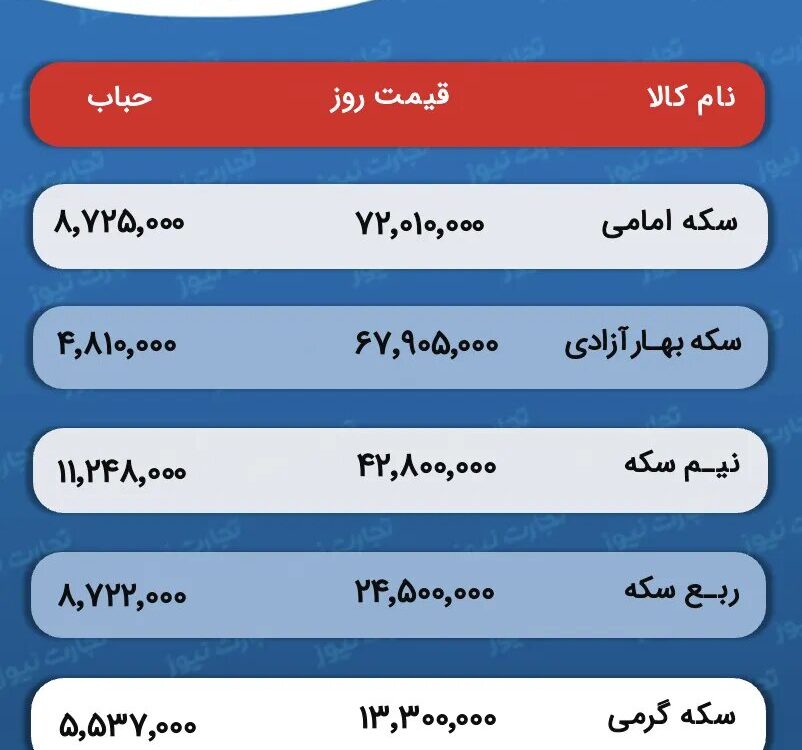 | نام کالا | قیمت روز | حباب |
|---|---|---|
| سکه امامی | ۷۲,۰۱۰,۰۰۰ | ۸,۷۲۵,۰۰۰ |
| سکه بهار آزادی | ۶۷,۹۰۵,۰۰۰ | ۴,۸۱۰,۰۰۰ |
| نیم سکه | ۴۲,۸۰۰,۰۰۰ | ۱۱,۲۴۸,۰۰۰ |
| ربع سکه | ۲۴,۵۰۰,۰۰۰ | ۸,۷۲۲,۰۰۰ |
| سکه گرمی | ۱۳,۳۰۰,۰۰۰ | ۵,۵۳۷,۰۰۰ |

تجارت نیوز